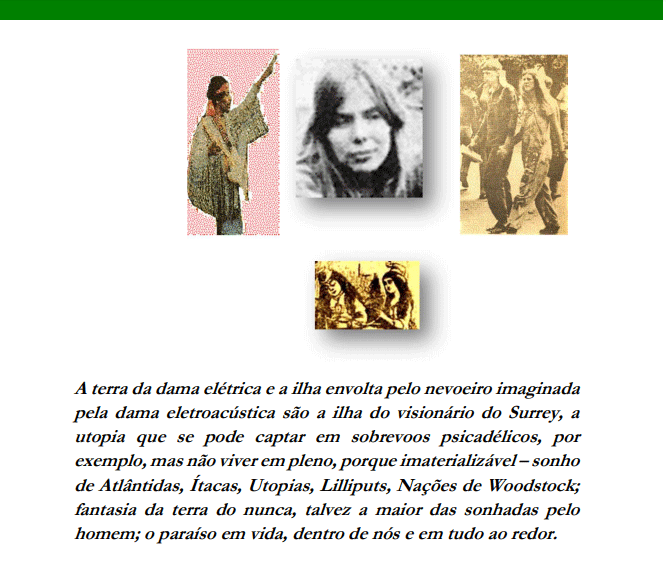 A terra da dama elétrica e a ilha envolta pelo nevoeiro imaginada pela dama eletroacústica são a ilha do visionário do Surrey, a utopia que se pode captar em sobrevoos psicadélicos, por exemplo, mas não viver em pleno, porque imaterializável – sonho de Atlântidas, Ítacas, Utopias, Lilliputs, Nações de Woodstock; fantasia da terra do nunca, talvez a maior das sonhadas pelo homem; o paraíso em vida, dentro de nós e em tudo ao redor.